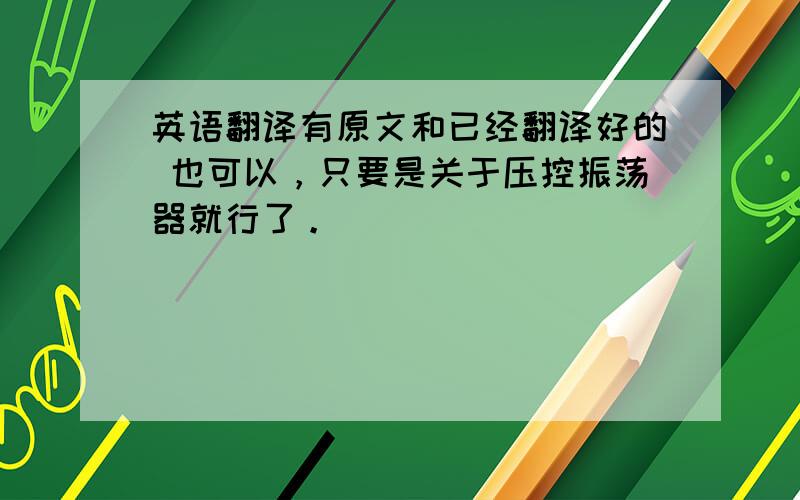 英语翻译有原文和已经翻译好的 也可以，只要是关于压控振荡器就行了．